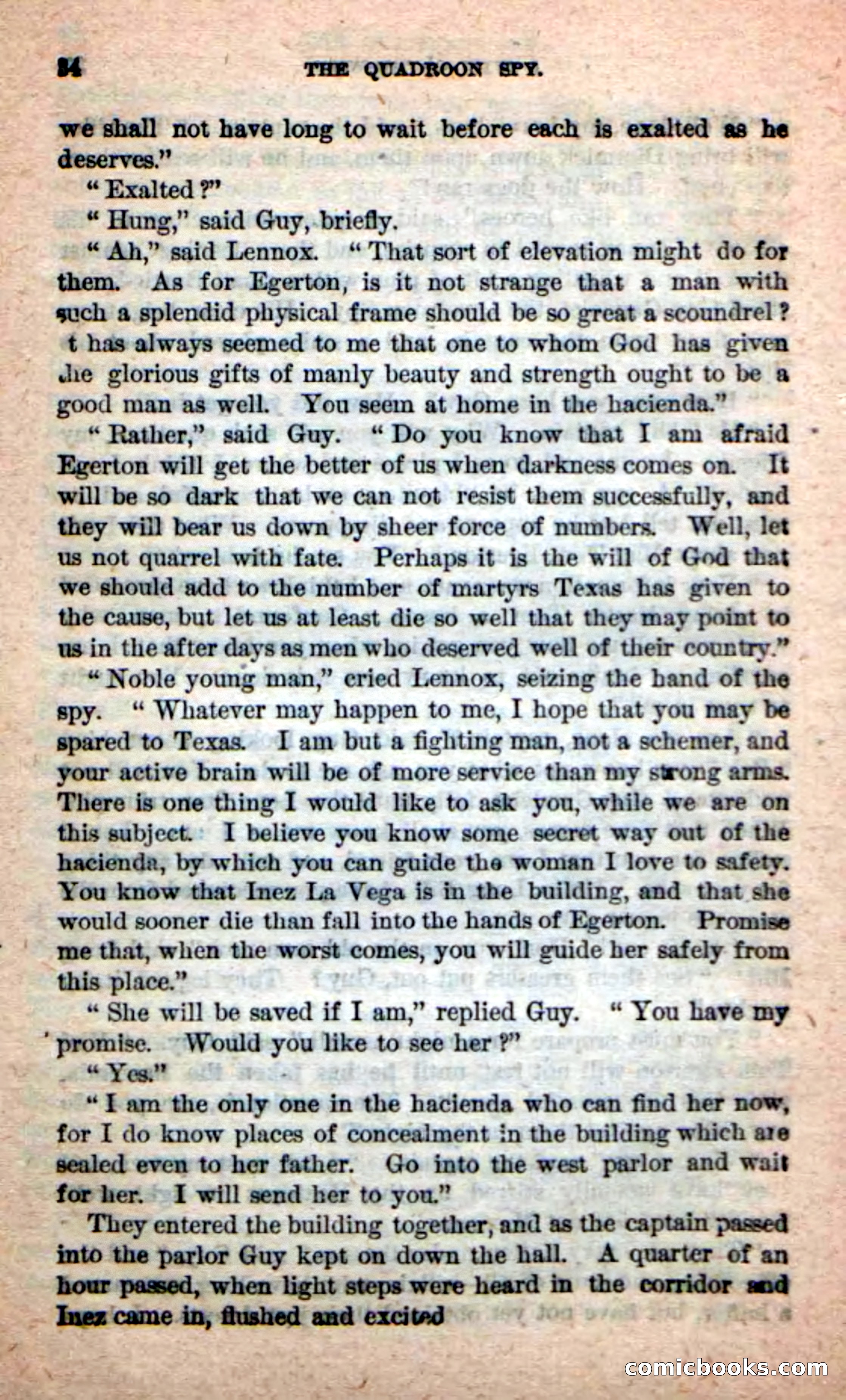 84 THE QUADROON SPY.

we shall not have long to wait before each is exalted as he deserves."

"Exalted?"

"Hung," said Guy, briefly.

"Ah," said Lennox. "That sort of elevation might do for them. As for Egerton, is it not strange that a man with such a splendid physical frame should be so great a scoundrel? t has always seemed to me that one to whom God has given the glorious gifts of manly beauty and strength ought to be a good man as well. You seem at home in the hacienda."

"Rather," said Guy. "Do you know that I am afraid Egerton will get the better of us when darkness comes on. It will be so dark that we can not resist them successfully, and they will bear us down by sheer force of numbers. Well, let us not quarrel with fate. Perhaps it is the will of God that we should add to the number of martyrs Texas has given to the cause, but let us at least die so well that they may point to us in the after days as men who deserved well of their country."

"Noble young man," cried Lennox, seizing the hand of the spy. "Whatever may happen to me, I hope that you may be spared to Texas. I am but a fighting man, not a schemer, and your active brain will be of more service than my strong arms. There is one thing I would like to ask you, while we are on this subject. I believe you know some secret way out of the hacienda, by which you can guide the woman I love to safety. You know that Inez La Vega is in the building, and that she would sooner die than fall into the hands of Egerton. Promise me that, when the worst comes, you will guide her safely from this place."

"She will be saved if I am," replied Guy. "You have my promise. Would you like to see her?"

"Yes."

"I am the only one in the hacienda who can find her now, for I do know places of concealment in the building which are sealed even to her father. Go into the west parlor and wait for her. I will send her to you."

They entered the building together, and as the captain passed into the parlor Guy kept on down the hall. A quarter of an hour passed, when light steps were heard in the corridor and Inez came in, flushed and excited

comicbooks.com